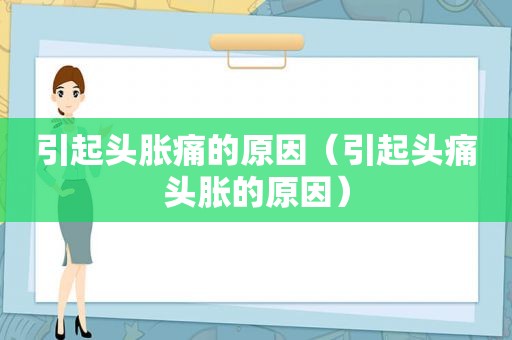 引起头胀痛的原因（引起头痛头胀的原因）